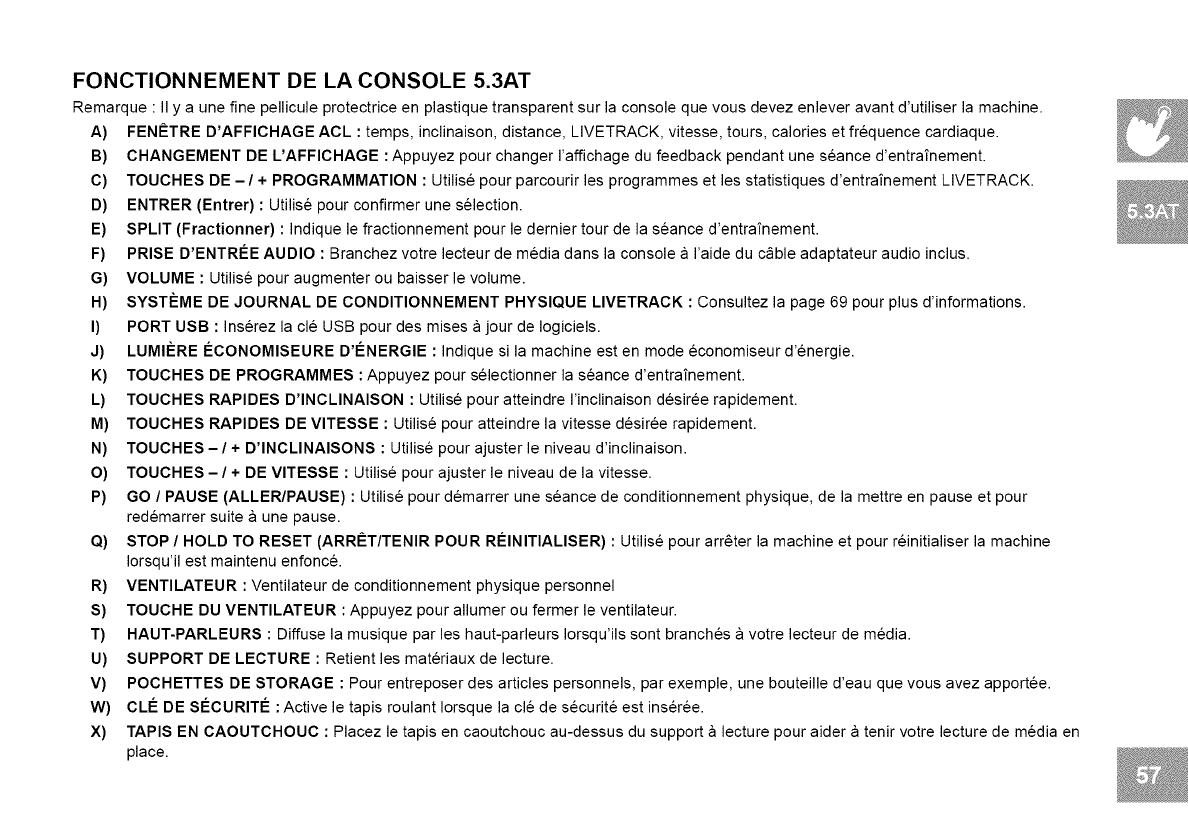 FONCTIONNEMENT DE LA CONSOLE 5.3AT

Remarque : Il y a une fine pellicule protectrice en plastique transparent sur la console que vous devez enlever avant d'utiliser la machine.

A) FENÊTRE D'AFFICHAGE ACL : temps, inclinaison, distance, LIVETRACK, vitesse, tours, calories et fréquence cardiaque.
B) CHANGEMENT DE L'AFFICHAGE : Appuyez pour changer l'affichage du feedback pendant une séance d'entraînement.
C) TOUCHES DE – / + PROGRAMMATION : Utilisé pour parcourir les programmes et les statistiques d'entraînement LIVETRACK.
D) ENTRER (Entrer) : Utilisé pour confirmer une sélection.
E) SPLIT (Fractionner) : Indique le fractionnement pour le dernier tour de la séance d'entraînement.
F) PRISE D'ENTRÉE AUDIO : Branchez votre lecteur de média dans la console à l'aide du câble adaptateur audio inclus.
G) VOLUME : Utilisé pour augmenter ou baisser le volume.
H) SYSTÈME DE JOURNAL DE CONDITIONNEMENT PHYSIQUE LIVETRACK : Consultez la page 69 pour plus d'informations.
I) PORT USB : Insérez la clé USB pour des mises à jour de logiciels.
J) LUMIÈRE ÉCONOMISEURE D'ÉNERGIE : Indique si la machine est en mode économiseur d'énergie.
K) TOUCHES DE PROGRAMMES : Appuyez pour sélectionner la séance d'entraînement.
L) TOUCHES RAPIDES D'INCLINAISON : Utilisé pour atteindre l'inclinaison désirée rapidement.
M) TOUCHES RAPIDES DE VITESSE : Utilisé pour atteindre la vitesse désirée rapidement.
N) TOUCHES – / + D'INCLINAISONS : Utilisé pour ajuster le niveau d'inclinaison.
O) TOUCHES – / + DE VITESSE : Utilisé pour ajuster le niveau de la vitesse.
P) GO / PAUSE (ALLER/PAUSE) : Utilisé pour démarrer une séance de conditionnement physique, de la mettre en pause et pour redémarrer suite à une pause.
Q) STOP / HOLD TO RESET (ARRÊT/TENIR POUR RÉINITIALISER) : Utilisé pour arrêter la machine et pour réinitialiser la machine lorsqu'il est maintenu enfoncé.
R) VENTILATEUR : Ventilateur de conditionnement physique personnel
S) TOUCHE DU VENTILATEUR : Appuyez pour allumer ou fermer le ventilateur.
T) HAUT-PARLEURS : Diffuse la musique par les haut-parleurs lorsqu'ils sont branchés à votre lecteur de média.
U) SUPPORT DE LECTURE : Retient les matériaux de lecture.
V) POCHETTES DE STORAGE : Pour entreposer des articles personnels, par exemple, une bouteille d'eau que vous avez apportée.
W) CLÉ DE SÉCURITÉ : Active le tapis roulant lorsque la clé de sécurité est insérée.
X) TAPIS EN CAOUTCHOUC : Placez le tapis en caoutchouc au-dessus du support à lecture pour aider à tenir votre lecture de média en place.

5.3AT

57